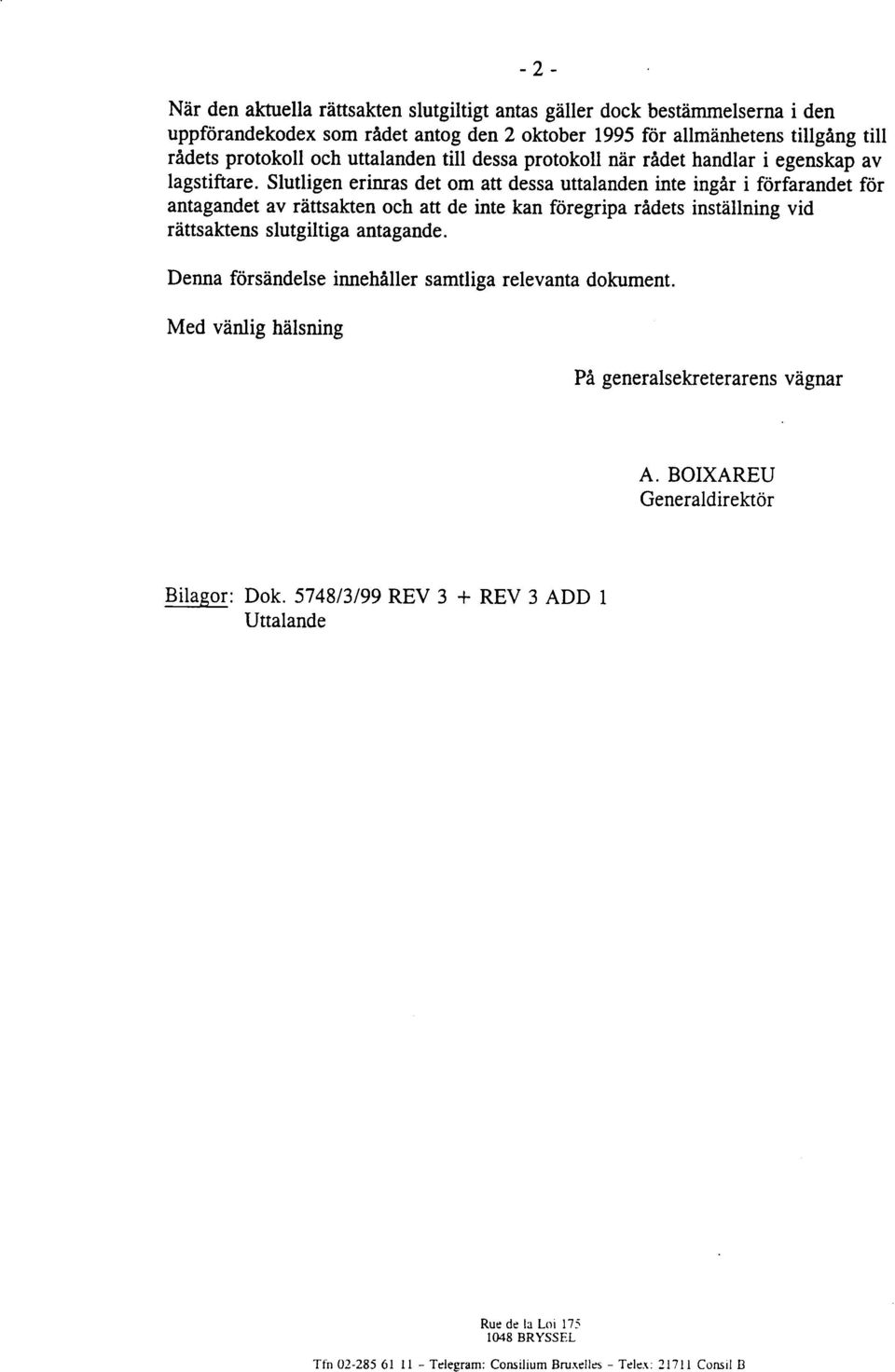 - 2 -

När den aktuella rättsakten slutgiltigt antas gäller dock bestämmelserna i den uppförandekodex som rådet antog den 2 oktober 1995 för allmänhetens tillgång till rådets protokoll och uttalanden till dessa protokoll när rådet handlar i egenskap av lagstiftare. Slutligen erinras det om att dessa uttalanden inte ingår i förfarandet för antagandet av rättsakten och att de inte kan föregripa rådets inställning vid rättsaktens slutgiltiga antagande.

Denna försändelse innehåller samtliga relevanta dokument.

Med vänlig hälsning

På generalsekreterarens vägnar

A. BOIXAREU
Generaldirektör

Bilagor: Dok. 5748/3/99 REV 3 + REV 3 ADD 1
Uttalande

Rue de la Loi 175
1048 BRYSSEL

Tfn 02-285 61 11 - Telegram: Consilium Bruxelles - Telex: 21711 Consil B